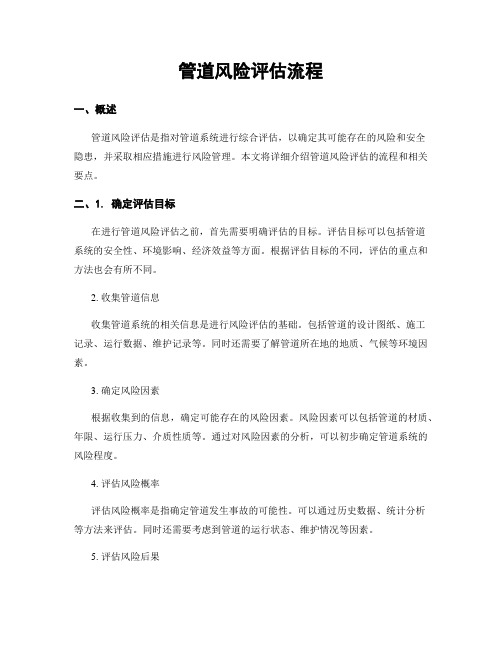 管道风险评估流程

一、概述

管道风险评估是指对管道系统进行综合评估，以确定其可能存在的风险和安全隐患，并采取相应措施进行风险管理。本文将详细介绍管道风险评估的流程和相关要点。

二、1. 确定评估目标

在进行管道风险评估之前，首先需要明确评估的目标。评估目标可以包括管道系统的安全性、环境影响、经济效益等方面。根据评估目标的不同，评估的重点和方法也会有所不同。

2. 收集管道信息

收集管道系统的相关信息是进行风险评估的基础。包括管道的设计图纸、施工记录、运行数据、维护记录等。同时还需要了解管道所在地的地质、气候等环境因素。

3. 确定风险因素

根据收集到的信息，确定可能存在的风险因素。风险因素可以包括管道的材质、年限、运行压力、介质性质等。通过对风险因素的分析，可以初步确定管道系统的风险程度。

4. 评估风险概率

评估风险概率是指确定管道发生事故的可能性。可以通过历史数据、统计分析等方法来评估。同时还需要考虑到管道的运行状态、维护情况等因素。

5. 评估风险后果